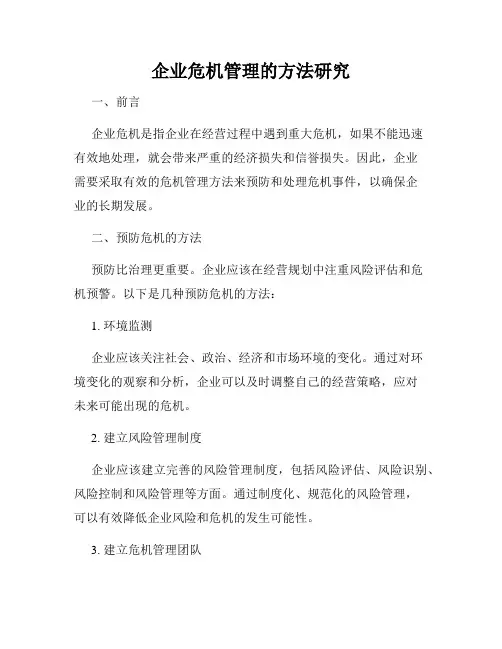 企业危机管理的方法研究

一、前言

企业危机是指企业在经营过程中遇到重大危机，如果不能迅速有效地处理，就会带来严重的经济损失和信誉损失。因此，企业需要采取有效的危机管理方法来预防和处理危机事件，以确保企业的长期发展。

二、预防危机的方法

预防比治理更重要。企业应该在经营规划中注重风险评估和危机预警。以下是几种预防危机的方法：

1. 环境监测

企业应该关注社会、政治、经济和市场环境的变化。通过对环境变化的观察和分析，企业可以及时调整自己的经营策略，应对未来可能出现的危机。

2. 建立风险管理制度

企业应该建立完善的风险管理制度，包括风险评估、风险识别、风险控制和风险管理等方面。通过制度化、规范化的风险管理，可以有效降低企业风险和危机的发生可能性。

3. 建立危机管理团队